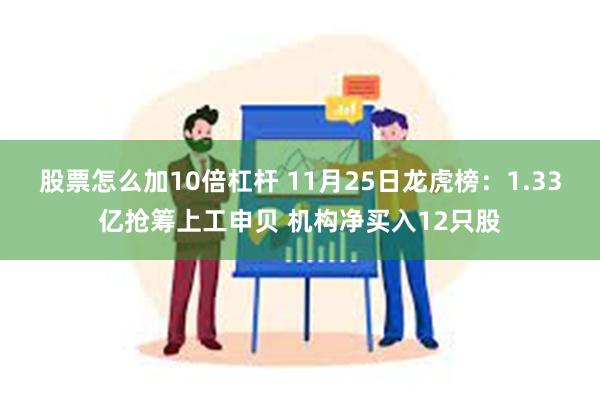 股票怎么加10倍杠杆 11月25日龙虎榜：1.33亿抢筹上工申贝 机构净买入12只股